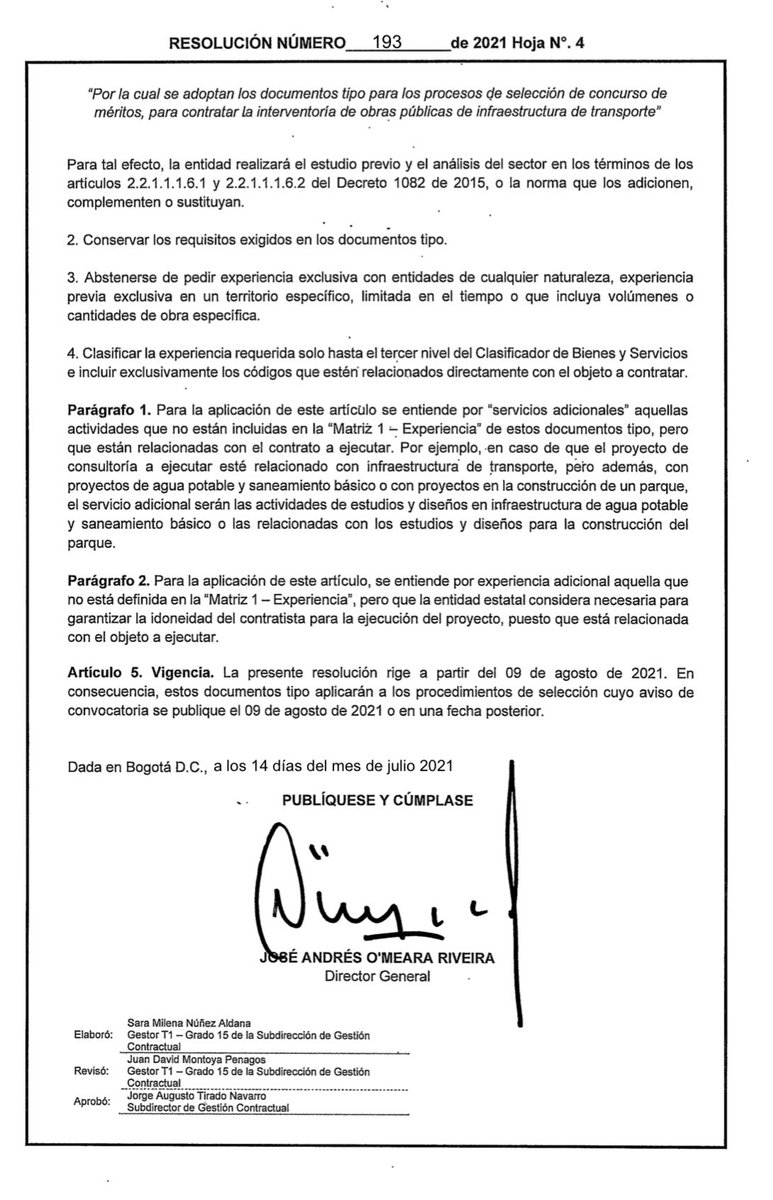 RESOLUCIÓN NÚMERO 193 de 2021 Hoja N°. 4

"Por la cual se adoptan los documentos tipo para los procesos de selección de concurso de méritos, para contratar la interventoría de obras públicas de infraestructura de transporte"

Para tal efecto, la entidad realizará el estudio previo y el análisis del sector en los términos de los artículos 2.2.1.1.1.6.1 y 2.2.1.1.1.6.2 del Decreto 1082 de 2015, o la norma que los adicionen, complementen o sustituyan.

2. Conservar los requisitos exigidos en los documentos tipo.

3. Abstenerse de pedir experiencia exclusiva con entidades de cualquier naturaleza, experiencia previa exclusiva en un territorio específico, limitada en el tiempo o que incluya volúmenes o cantidades de obra específica.

4. Clasificar la experiencia requerida solo hasta el tercer nivel del Clasificador de Bienes y Servicios e incluir exclusivamente los códigos que estén relacionados directamente con el objeto a contratar.

Parágrafo 1. Para la aplicación de este artículo se entiende por "servicios adicionales" aquellas actividades que no están incluidas en la "Matriz 1 – Experiencia" de estos documentos tipo, pero que están relacionadas con el contrato a ejecutar. Por ejemplo, en caso de que el proyecto de consultoría a ejecutar esté relacionado con infraestructura de transporte, pero además, con proyectos de agua potable y saneamiento básico o con proyectos en la construcción de un parque, el servicio adicional serán las actividades de estudios y diseños en infraestructura de agua potable y saneamiento básico o las relacionadas con los estudios y diseños para la construcción del parque.

Parágrafo 2. Para la aplicación de este artículo, se entiende por experiencia adicional aquella que no está definida en la "Matriz 1 – Experiencia", pero que la entidad estatal considera necesaria para garantizar la idoneidad del contratista para la ejecución del proyecto, puesto que está relacionada con el objeto a ejecutar.

Artículo 5. Vigencia. La presente resolución rige a partir del 09 de agosto de 2021. En consecuencia, estos documentos tipo aplicarán a los procedimientos de selección cuyo aviso de convocatoria se publique el 09 de agosto de 2021 o en una fecha posterior.

Dada en Bogotá D.C., a los 14 días del mes de julio 2021

PUBLÍQUESE Y CÚMPLASE

JOSÉ ANDRÉS O'MEARA RIVEIRA
Director General

Elaboró: Sara Milena Núñez Aldana
Gestor T1 – Grado 15 de la Subdirección de Gestión Contractual

Revisó: Juan David Montoya Penagos
Gestor T1 – Grado 15 de la Subdirección de Gestión Contractual

Aprobó: Jorge Augusto Tirado Navarro
Subdirector de Gestión Contractual